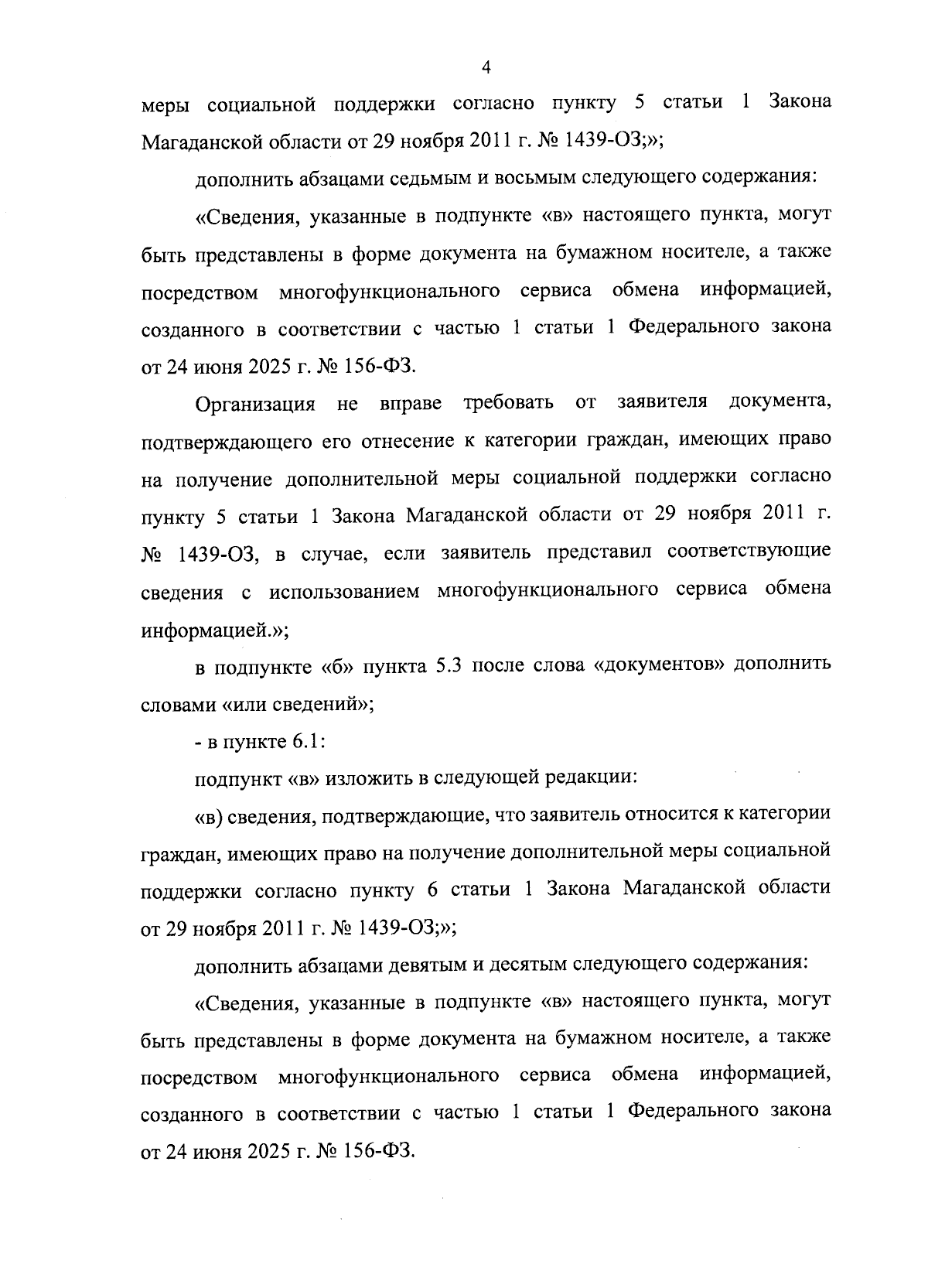 4

меры социальной поддержки согласно пункту 5 статьи 1 Закона Магаданской области от 29 ноября 2011 г. № 1439-ОЗ;»;

дополнить абзацами седьмым и восьмым следующего содержания:

«Сведения, указанные в подпункте «в» настоящего пункта, могут быть представлены в форме документа на бумажном носителе, а также посредством многофункционального сервиса обмена информацией, созданного в соответствии с частью 1 статьи 1 Федерального закона от 24 июня 2025 г. № 156-ФЗ.

Организация не вправе требовать от заявителя документа, подтверждающего его отнесение к категории граждан, имеющих право на получение дополнительной меры социальной поддержки согласно пункту 5 статьи 1 Закона Магаданской области от 29 ноября 2011 г. № 1439-ОЗ, в случае, если заявитель представил соответствующие сведения с использованием многофункционального сервиса обмена информацией.»;

в подпункте «б» пункта 5.3 после слова «документов» дополнить словами «или сведений»;

- в пункте 6.1:

подпункт «в» изложить в следующей редакции:

«в) сведения, подтверждающие, что заявитель относится к категории граждан, имеющих право на получение дополнительной меры социальной поддержки согласно пункту 6 статьи 1 Закона Магаданской области от 29 ноября 2011 г. № 1439-ОЗ;»;

дополнить абзацами девятым и десятым следующего содержания:

«Сведения, указанные в подпункте «в» настоящего пункта, могут быть представлены в форме документа на бумажном носителе, а также посредством многофункционального сервиса обмена информацией, созданного в соответствии с частью 1 статьи 1 Федерального закона от 24 июня 2025 г. № 156-ФЗ.